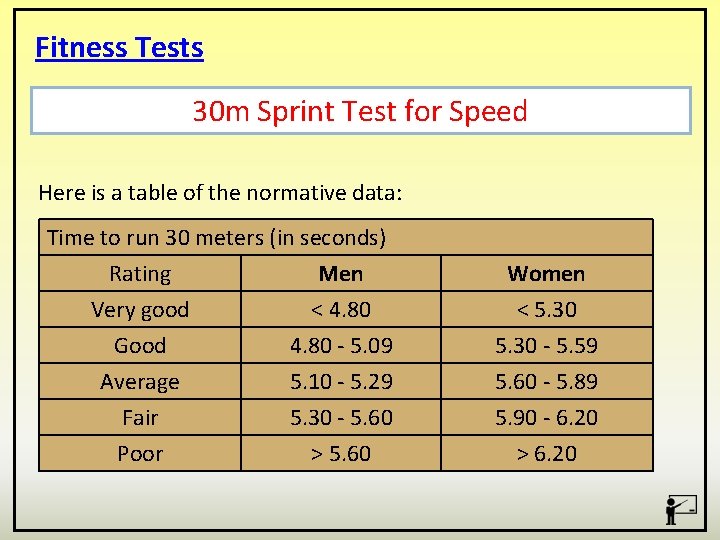 Fitness Tests

30m Sprint Test for Speed

Here is a table of the normative data:

| Time to run 30 meters (in seconds) | | |
|---|---|---|
| Rating | Men | Women |
| Very good | < 4.80 | < 5.30 |
| Good | 4.80 - 5.09 | 5.30 - 5.59 |
| Average | 5.10 - 5.29 | 5.60 - 5.89 |
| Fair | 5.30 - 5.60 | 5.90 - 6.20 |
| Poor | > 5.60 | > 6.20 |